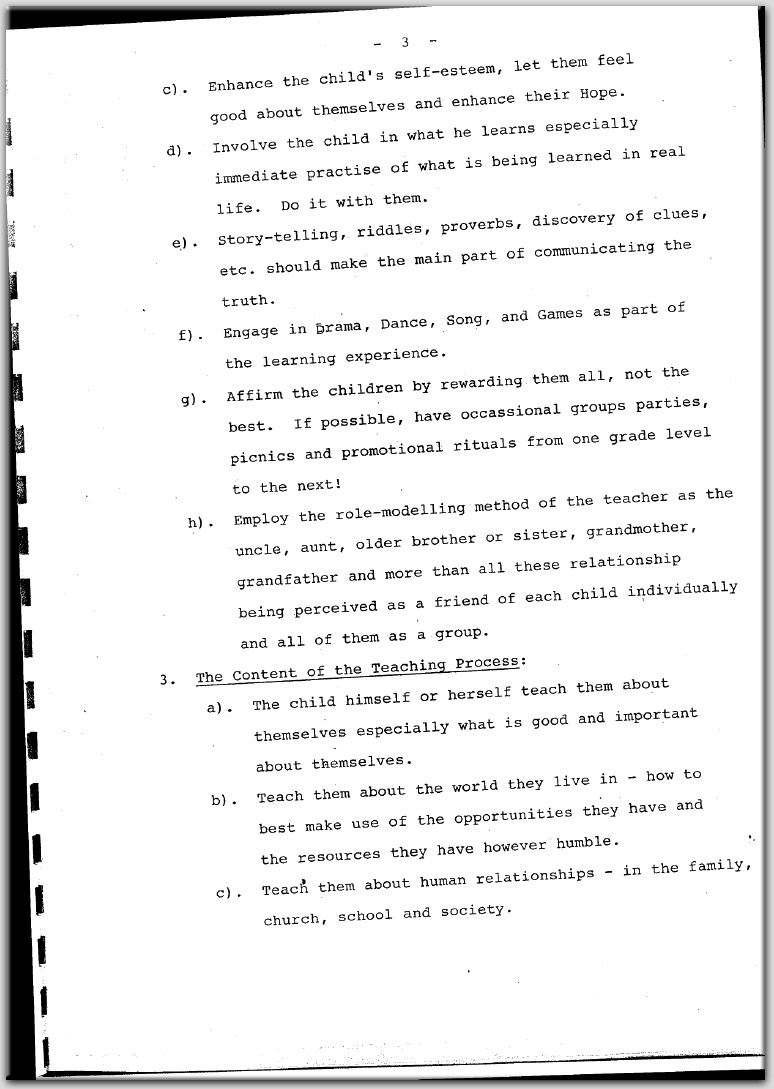 - 3 -

c). Enhance the child's self-esteem, let them feel good about themselves and enhance their Hope.

d). Involve the child in what he learns especially immediate practise of what is being learned in real life. Do it with them.

e). Story-telling, riddles, proverbs, discovery of clues, etc. should make the main part of communicating the truth.

f). Engage in Drama, Dance, Song, and Games as part of the learning experience.

g). Affirm the children by rewarding them all, not the best. If possible, have occassional groups parties, picnics and promotional rituals from one grade level to the next!

h). Employ the role-modelling method of the teacher as the uncle, aunt, older brother or sister, grandmother, grandfather and more than all these relationship being perceived as a friend of each child individually and all of them as a group.

3. The Content of the Teaching Process:

a). The child himself or herself teach them about themselves especially what is good and important about themselves.

b). Teach them about the world they live in - how to best make use of the opportunities they have and the resources they have however humble.

c). Teach them about human relationships - in the family, church, school and society.